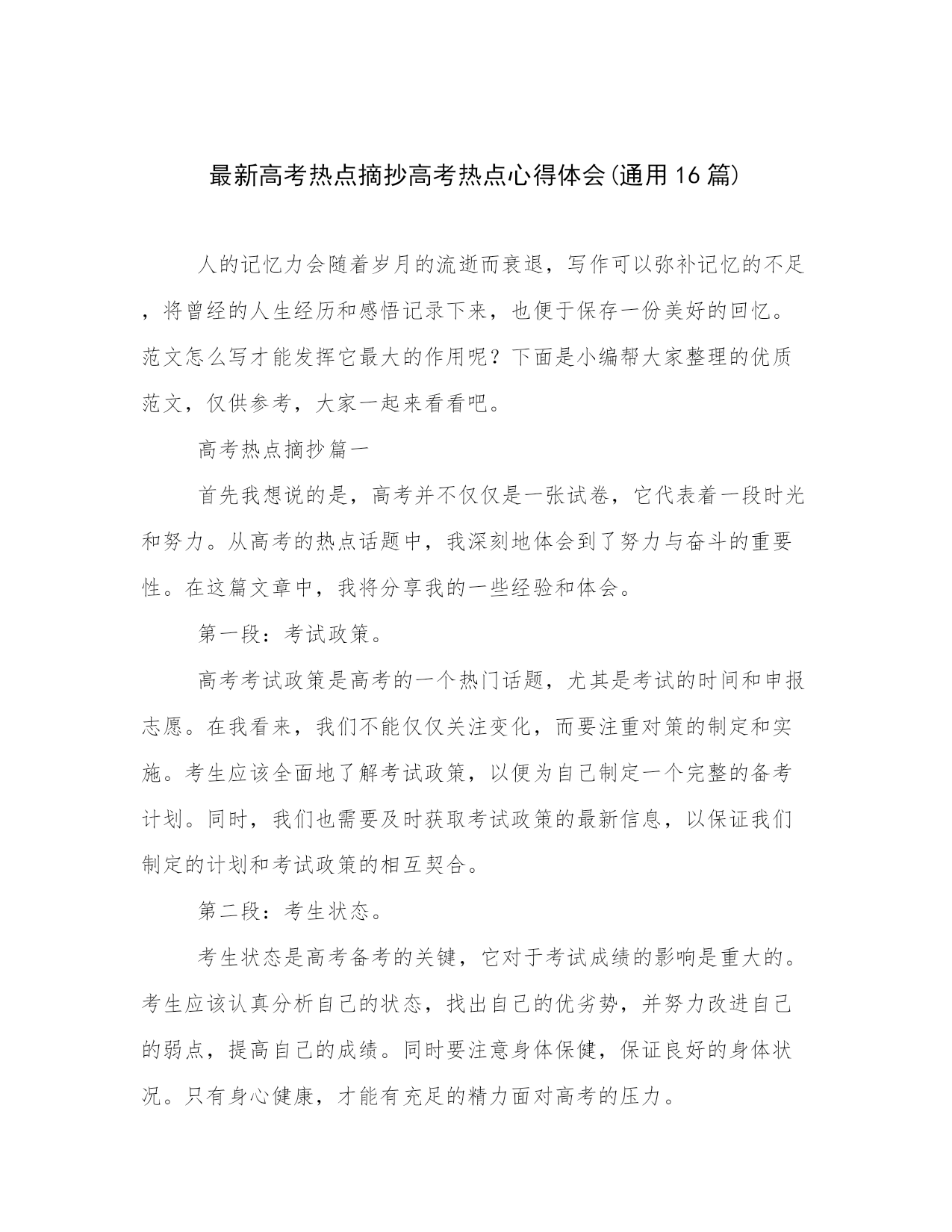 最新高考热点摘抄高考热点心得体会(通用16篇)

人的记忆力会随着岁月的流逝而衰退，写作可以弥补记忆的不足，将曾经的人生经历和感悟记录下来，也便于保存一份美好的回忆。范文怎么写才能发挥它最大的作用呢？下面是小编帮大家整理的优质范文，仅供参考，大家一起来看看吧。

高考热点摘抄篇一

首先我想说的是，高考并不仅仅是一张试卷，它代表着一段时光和努力。从高考的热点话题中，我深刻地体会到了努力与奋斗的重要性。在这篇文章中，我将分享我的一些经验和体会。

第一段：考试政策。

高考考试政策是高考的一个热门话题，尤其是考试的时间和申报志愿。在我看来，我们不能仅仅关注变化，而要注重对策的制定和实施。考生应该全面地了解考试政策，以便为自己制定一个完整的备考计划。同时，我们也需要及时获取考试政策的最新信息，以保证我们制定的计划和考试政策的相互契合。

第二段：考生状态。

考生状态是高考备考的关键，它对于考试成绩的影响是重大的。考生应该认真分析自己的状态，找出自己的优劣势，并努力改进自己的弱点，提高自己的成绩。同时要注意身体保健，保证良好的身体状况。只有身心健康，才能有充足的精力面对高考的压力。